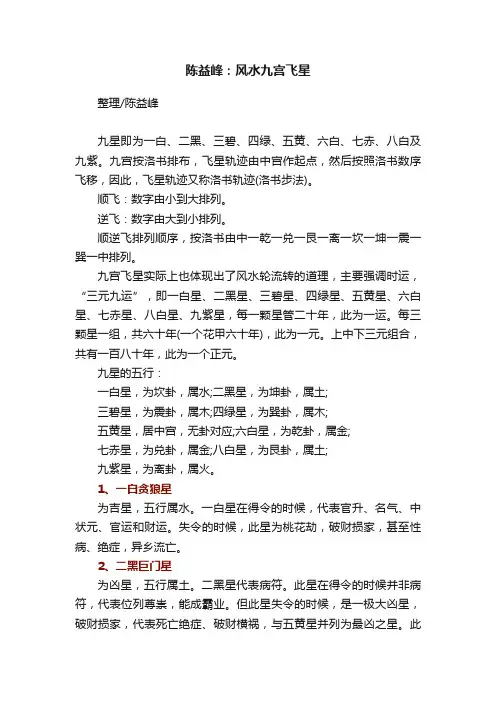 陈益峰：风水九宫飞星

整理/陈益峰

九星即为一白、二黑、三碧、四绿、五黄、六白、七赤、八白及九紫。九宫按洛书排布，飞星轨迹由中宫作起点，然后按照洛书数序飞移，因此，飞星轨迹又称洛书轨迹(洛书步法)。

顺飞：数字由小到大排列。

逆飞：数字由大到小排列。

顺逆飞排列顺序，按洛书由中一乾一兑一艮一离一坎一坤一震一巽一中排列。

九宫飞星实际上也体现出了风水轮流转的道理，主要强调时运，“三元九运”，即一白星、二黑星、三碧星、四绿星、五黄星、六白星、七赤星、八白星、九紫星，每一颗星管二十年，此为一运。每三颗星一组，共六十年(一个花甲六十年)，此为一元。上中下三元组合，共有一百八十年，此为一个正元。

九星的五行：

一白星，为坎卦，属水;二黑星，为坤卦，属土;

三碧星，为震卦，属木;四绿星，为巽卦，属木;

五黄星，居中宫，无卦对应;六白星，为乾卦，属金;

七赤星，为兑卦，属金;八白星，为艮卦，属土;

九紫星，为离卦，属火。

1、一白贪狼星

为吉星，五行属水。一白星在得令的时候，代表官升、名气、中状元、官运和财运。失令的时候，此星为桃花劫，破财损家，甚至性病、绝症，异乡流亡。

2、二黑巨门星

为凶星，五行属土。二黑星代表病符。此星在得令的时候并非病符，代表位列尊崇，能成霸业。但此星失令的时候，是一极大凶星，破财损家，代表死亡绝症、破财横祸，与五黄星并列为最凶之星。此